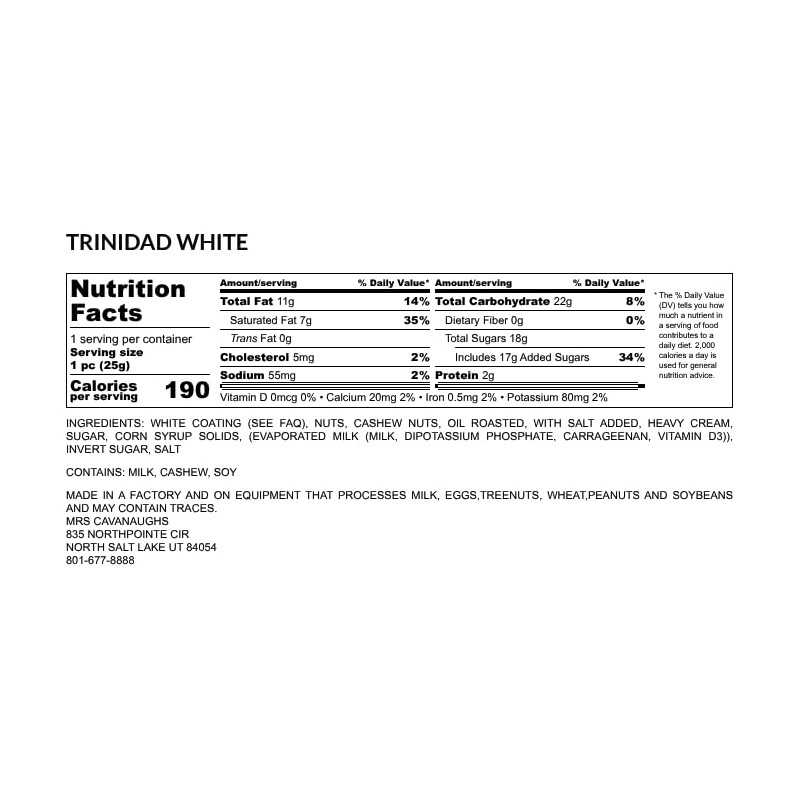 TRINIDAD WHITE

Nutrition Facts

1 serving per container
Serving size
1 pc (25g)

Calories per serving 190

| Amount/serving | % Daily Value* | Amount/serving | % Daily Value* |
|---|---|---|---|
| Total Fat 11g | 14% | Total Carbohydrate 22g | 8% |
| Saturated Fat 7g | 35% | Dietary Fiber 0g | 0% |
| Trans Fat 0g | | Total Sugars 18g | |
| Cholesterol 5mg | 2% | Includes 17g Added Sugars | 34% |
| Sodium 55mg | 2% | Protein 2g | |

Vitamin D 0mcg 0% • Calcium 20mg 2% • Iron 0.5mg 2% • Potassium 80mg 2%

* The % Daily Value (DV) tells you how much a nutrient in a serving of food contributes to a daily diet. 2,000 calories a day is used for general nutrition advice.

INGREDIENTS: WHITE COATING (SEE FAQ), NUTS, CASHEW NUTS, OIL ROASTED, WITH SALT ADDED, HEAVY CREAM, SUGAR, CORN SYRUP SOLIDS, (EVAPORATED MILK (MILK, DIPOTASSIUM PHOSPHATE, CARRAGEENAN, VITAMIN D3)), INVERT SUGAR, SALT

CONTAINS: MILK, CASHEW, SOY

MADE IN A FACTORY AND ON EQUIPMENT THAT PROCESSES MILK, EGGS,TREENUTS, WHEAT,PEANUTS AND SOYBEANS AND MAY CONTAIN TRACES.
MRS CAVANAUGHS
835 NORTHPOINTE CIR
NORTH SALT LAKE UT 84054
801-677-8888